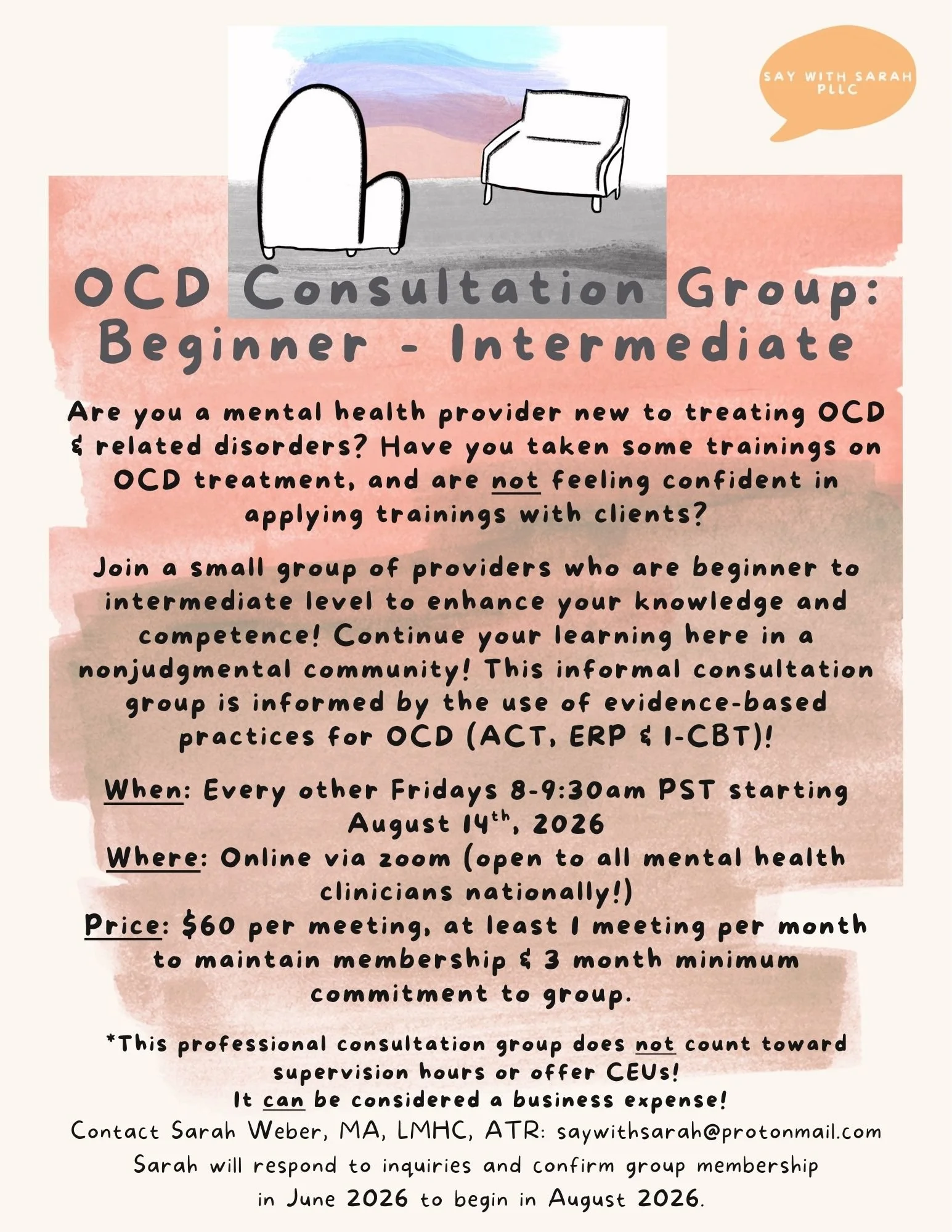 SAY WITH SARAH PLLC

OCD Consultation Group: Beginner - Intermediate

Are you a mental health provider new to treating OCD & related disorders? Have you taken some trainings on OCD treatment, and are not feeling confident in applying trainings with clients?

Join a small group of providers who are beginner to intermediate level to enhance your knowledge and competence! Continue your learning here in a nonjudgmental community! This informal consultation group is informed by the use of evidence-based practices for OCD (ACT, ERP & I-CBT)!

When: Every other Fridays 8-9:30am PST starting August 14$^{th}$, 2026
Where: Online via zoom (open to all mental health clinicians nationally!)
Price: $60 per meeting, at least 1 meeting per month to maintain membership & 3 month minimum commitment to group.

*This professional consultation group does not count toward supervision hours or offer CEUs!
It can be considered a business expense!
Contact Sarah Weber, MA, LMHC, ATR: saywithsarah@protonmail.com
Sarah will respond to inquiries and confirm group membership in June 2026 to begin in August 2026.